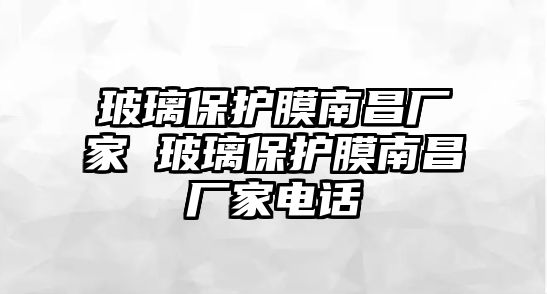 玻璃保护膜南昌厂家 玻璃保护膜南昌厂家电话